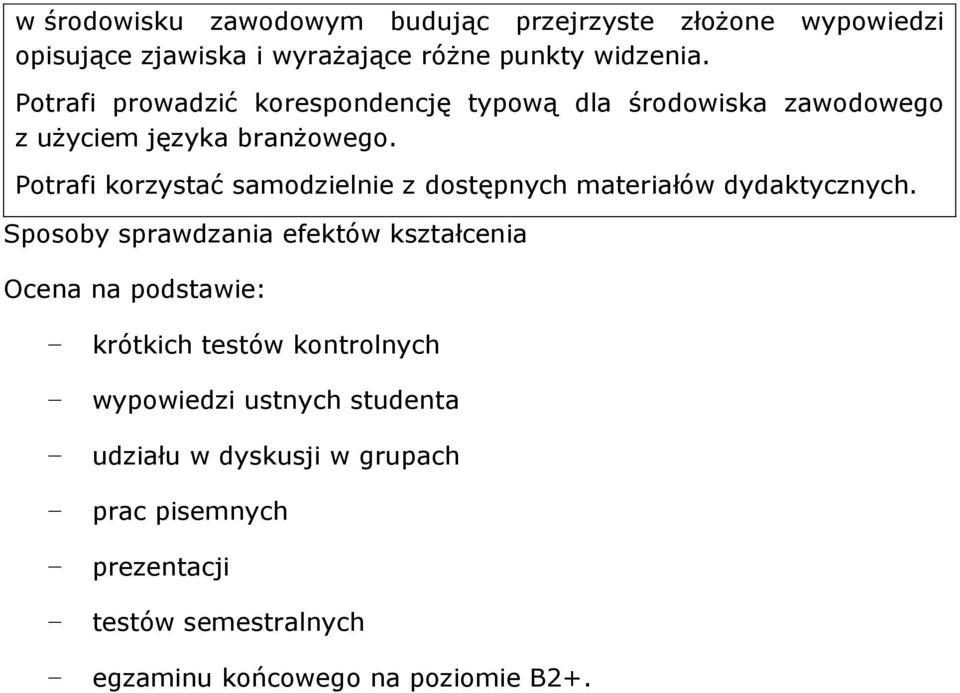 w środowisku zawodowym budując przejrzyste złożone wypowiedzi opisujące zjawiska i wyrażające różne punkty widzenia.

Potrafi prowadzić korespondencję typową dla środowiska zawodowego z użyciem języka branżowego.

Potrafi korzystać samodzielnie z dostępnych materiałów dydaktycznych.

Sposoby sprawdzania efektów kształcenia

Ocena na podstawie:

– krótkich testów kontrolnych

– wypowiedzi ustnych studenta

– udziału w dyskusji w grupach

– prac pisemnych

– prezentacji

– testów semestralnych

– egzaminu końcowego na poziomie B2+.